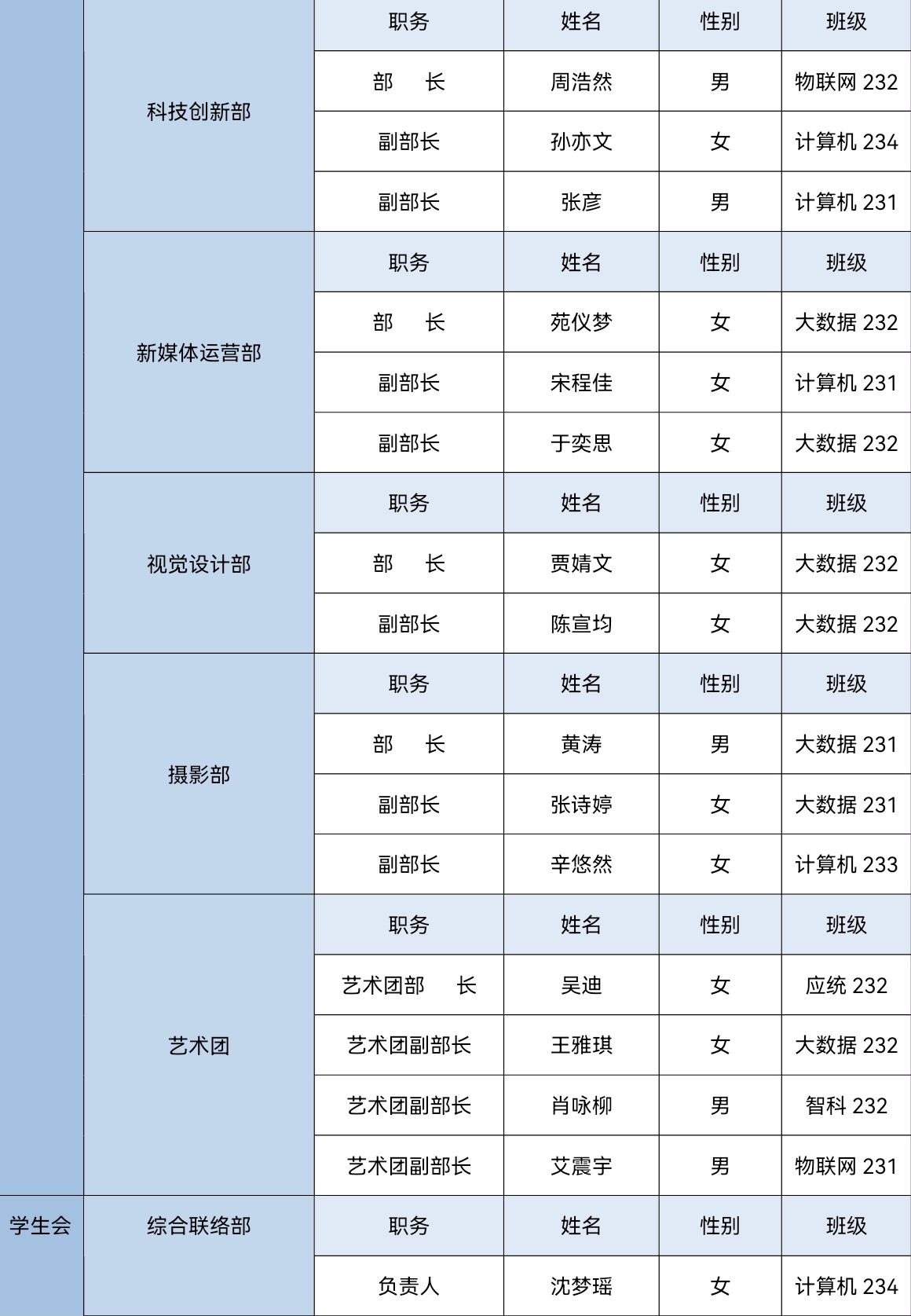 |  |  | 职务 | 姓名 | 性别 | 班级 |
|---|---|---|---|---|---|
|  | 科技创新部 | 部　长 | 周浩然 | 男 | 物联网 232 |
|  |  | 副部长 | 孙亦文 | 女 | 计算机 234 |
|  |  | 副部长 | 张彦 | 男 | 计算机 231 |
|  | 新媒体运营部 | 职务 | 姓名 | 性别 | 班级 |
|  |  | 部　长 | 苑仪梦 | 女 | 大数据 232 |
|  |  | 副部长 | 宋程佳 | 女 | 计算机 231 |
|  |  | 副部长 | 于奕思 | 女 | 大数据 232 |
|  | 视觉设计部 | 职务 | 姓名 | 性别 | 班级 |
|  |  | 部　长 | 贾婧文 | 女 | 大数据 232 |
|  |  | 副部长 | 陈宣均 | 女 | 大数据 232 |
|  | 摄影部 | 职务 | 姓名 | 性别 | 班级 |
|  |  | 部　长 | 黄涛 | 男 | 大数据 231 |
|  |  | 副部长 | 张诗婷 | 女 | 大数据 231 |
|  |  | 副部长 | 辛悠然 | 女 | 计算机 233 |
|  | 艺术团 | 职务 | 姓名 | 性别 | 班级 |
|  |  | 艺术团部　长 | 吴迪 | 女 | 应统 232 |
|  |  | 艺术团副部长 | 王雅琪 | 女 | 大数据 232 |
|  |  | 艺术团副部长 | 肖咏柳 | 男 | 智科 232 |
|  |  | 艺术团副部长 | 艾震宇 | 男 | 物联网 231 |
| 学生会 | 综合联络部 | 职务 | 姓名 | 性别 | 班级 |
|  |  | 负责人 | 沈梦瑶 | 女 | 计算机 234 |